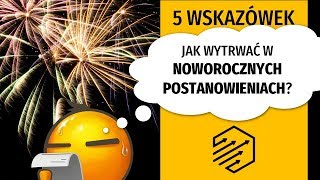 5 WSKAZÓWEK

JAK WYTRWAĆ W NOWOROCZNYCH POSTANOWIENIACH?